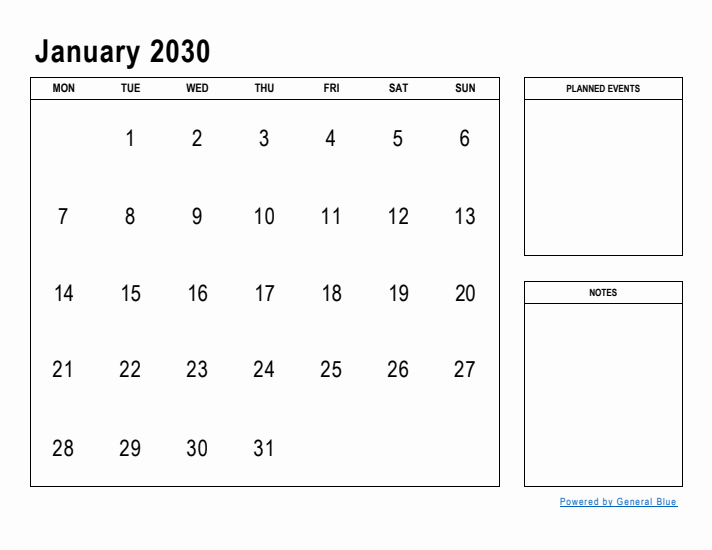 January 2030

| MON | TUE | WED | THU | FRI | SAT | SUN |
|---|---|---|---|---|---|---|
| | 1 | 2 | 3 | 4 | 5 | 6 |
| 7 | 8 | 9 | 10 | 11 | 12 | 13 |
| 14 | 15 | 16 | 17 | 18 | 19 | 20 |
| 21 | 22 | 23 | 24 | 25 | 26 | 27 |
| 28 | 29 | 30 | 31 | | | |

PLANNED EVENTS

NOTES

Powered by General Blue